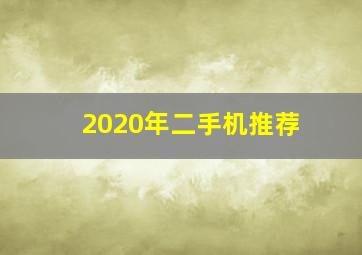 2020年二手机推荐